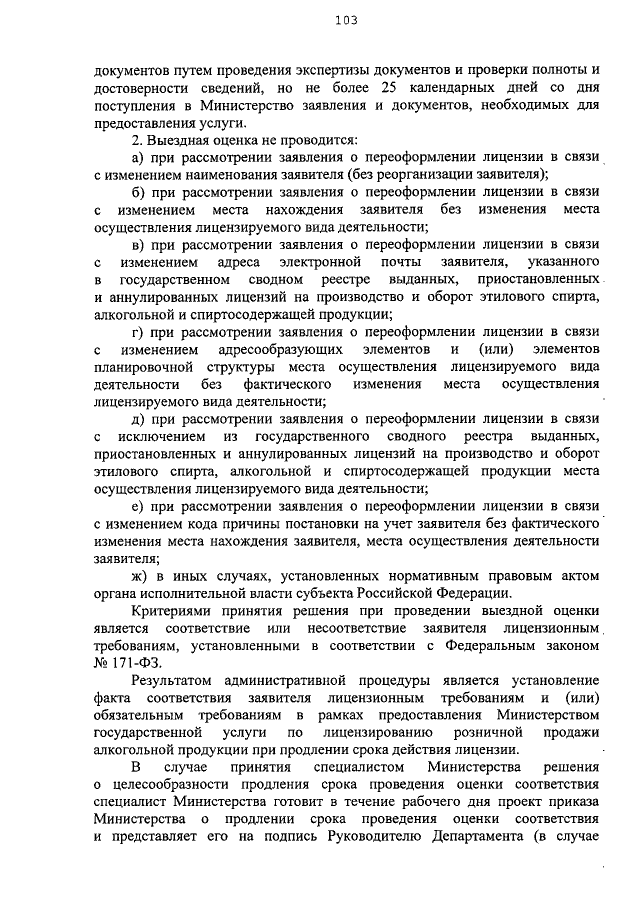 103

документов путем проведения экспертизы документов и проверки полноты и достоверности сведений, но не более 25 календарных дней со дня поступления в Министерство заявления и документов, необходимых для предоставления услуги.

2. Выездная оценка не проводится:

а) при рассмотрении заявления о переоформлении лицензии в связи с изменением наименования заявителя (без реорганизации заявителя);

б) при рассмотрении заявления о переоформлении лицензии в связи с изменением места нахождения заявителя без изменения места осуществления лицензируемого вида деятельности;

в) при рассмотрении заявления о переоформлении лицензии в связи с изменением адреса электронной почты заявителя, указанного в государственном сводном реестре выданных, приостановленных и аннулированных лицензий на производство и оборот этилового спирта, алкогольной и спиртосодержащей продукции;

г) при рассмотрении заявления о переоформлении лицензии в связи с изменением адресообразующих элементов и (или) элементов планировочной структуры места осуществления лицензируемого вида деятельности без фактического изменения места осуществления лицензируемого вида деятельности;

д) при рассмотрении заявления о переоформлении лицензии в связи с исключением из государственного сводного реестра выданных, приостановленных и аннулированных лицензий на производство и оборот этилового спирта, алкогольной и спиртосодержащей продукции места осуществления лицензируемого вида деятельности;

е) при рассмотрении заявления о переоформлении лицензии в связи с изменением кода причины постановки на учет заявителя без фактического изменения места нахождения заявителя, места осуществления деятельности заявителя;

ж) в иных случаях, установленных нормативным правовым актом органа исполнительной власти субъекта Российской Федерации.

Критериями принятия решения при проведении выездной оценки является соответствие или несоответствие заявителя лицензионным требованиям, установленными в соответствии с Федеральным законом № 171-ФЗ.

Результатом административной процедуры является установление факта соответствия заявителя лицензионным требованиям и (или) обязательным требованиям в рамках предоставления Министерством государственной услуги по лицензированию розничной продажи алкогольной продукции при продлении срока действия лицензии.

В случае принятия специалистом Министерства решения о целесообразности продления срока проведения оценки соответствия специалист Министерства готовит в течение рабочего дня проект приказа Министерства о продлении срока проведения оценки соответствия и представляет его на подпись Руководителю Департамента (в случае